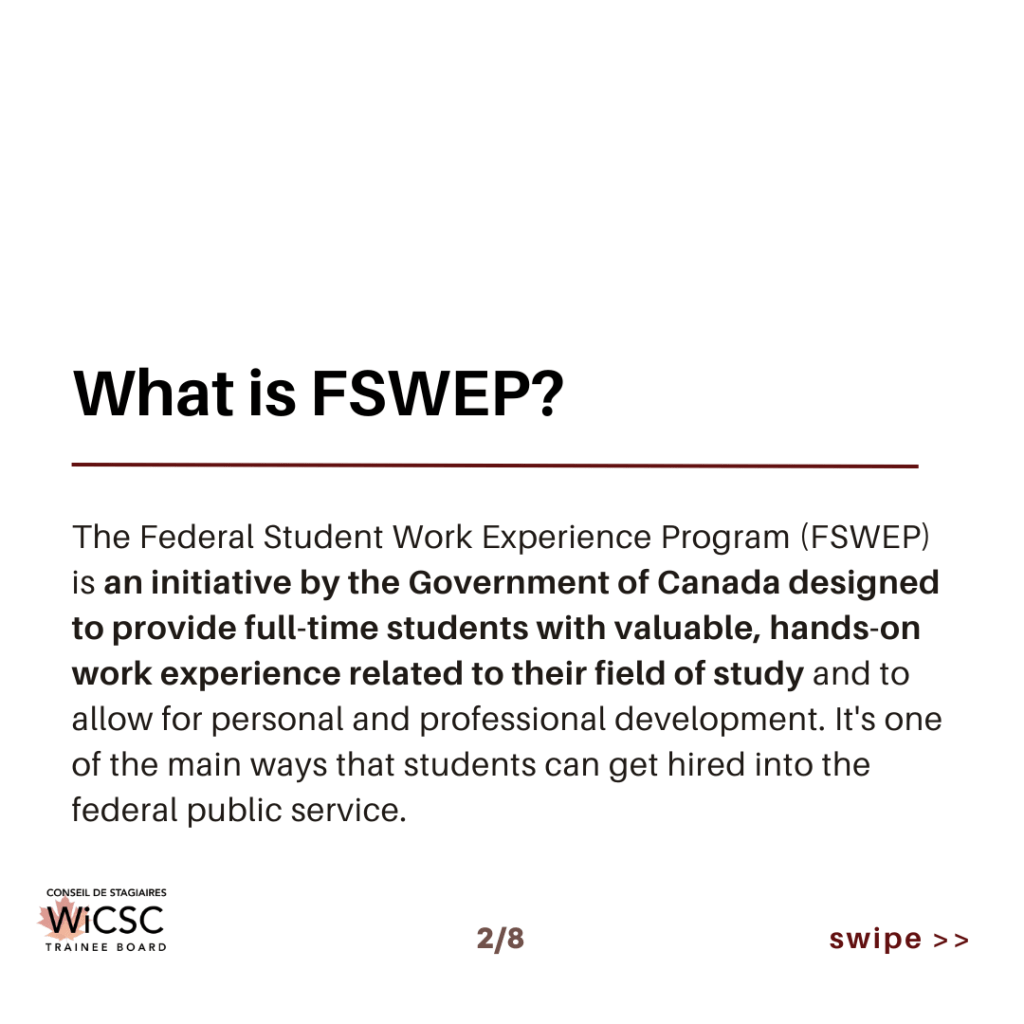 What is FSWEP?

The Federal Student Work Experience Program (FSWEP) is an initiative by the Government of Canada designed to provide full-time students with valuable, hands-on work experience related to their field of study and to allow for personal and professional development. It's one of the main ways that students can get hired into the federal public service.

CONSEIL DE STAGIAIRES
WiCSC
TRAINEE BOARD

2/8

swipe >>